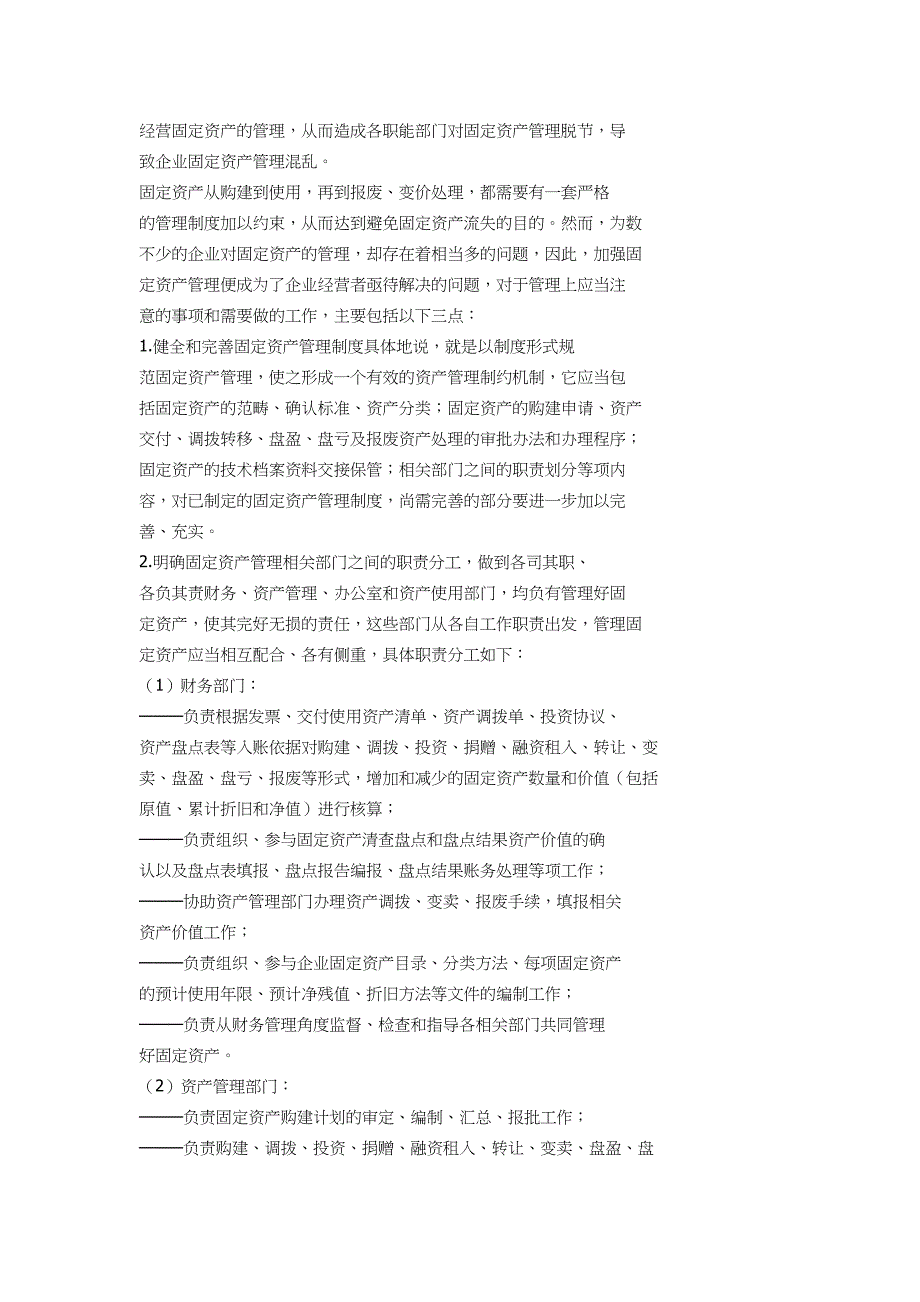 经营固定资产的管理，从而造成各职能部门对固定资产管理脱节，导致企业固定资产管理混乱。

固定资产从购建到使用，再到报废、变价处理，都需要有一套严格的管理制度加以约束，从而达到避免固定资产流失的目的。然而，为数不少的企业对固定资产的管理，却存在着相当多的问题，因此，加强固定资产管理便成为了企业经营者亟待解决的问题，对于管理上应当注意的事项和需要做的工作，主要包括以下三点：

1.健全和完善固定资产管理制度具体地说，就是以制度形式规范固定资产管理，使之形成一个有效的资产管理制约机制，它应当包括固定资产的范畴、确认标准、资产分类；固定资产的购建申请、资产交付、调拨转移、盘盈、盘亏及报废资产处理的审批办法和办理程序；固定资产的技术档案资料交接保管；相关部门之间的职责划分等项内容，对已制定的固定资产管理制度，尚需完善的部分要进一步加以完善、充实。

2.明确固定资产管理相关部门之间的职责分工，做到各司其职、各负其责财务、资产管理、办公室和资产使用部门，均负有管理好固定资产，使其完好无损的责任，这些部门从各自工作职责出发，管理固定资产应当相互配合、各有侧重，具体职责分工如下：

（1）财务部门：

——负责根据发票、交付使用资产清单、资产调拨单、投资协议、资产盘点表等入账依据对购建、调拨、投资、捐赠、融资租入、转让、变卖、盘盈、盘亏、报废等形式，增加和减少的固定资产数量和价值（包括原值、累计折旧和净值）进行核算；

——负责组织、参与固定资产清查盘点和盘点结果资产价值的确认以及盘点表填报、盘点报告编报、盘点结果账务处理等项工作；

——协助资产管理部门办理资产调拨、变卖、报废手续，填报相关资产价值工作；

——负责组织、参与企业固定资产目录、分类方法、每项固定资产的预计使用年限、预计净残值、折旧方法等文件的编制工作；

——负责从财务管理角度监督、检查和指导各相关部门共同管理好固定资产。

（2）资产管理部门：

——负责固定资产购建计划的审定、编制、汇总、报批工作；

——负责购建、调拨、投资、捐赠、融资租入、转让、变卖、盘盈、盘